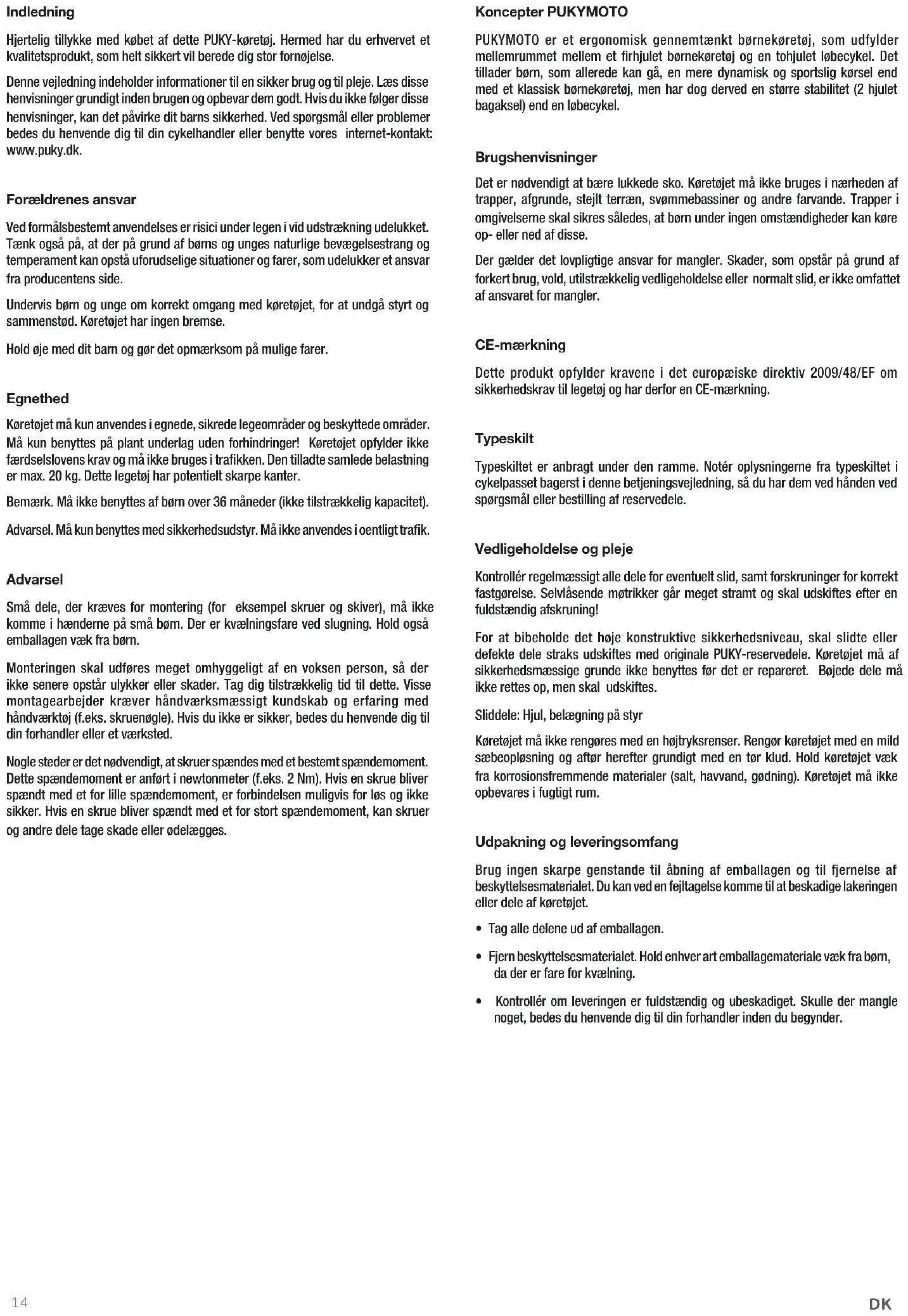 Indledning

Hjertelig tillykke med købet af dette PUKY-køretøj. Hermed har du erhvervet et kvalitetsprodukt, som helt sikkert vil berede dig stor fornøjelse.

Denne vejledning indeholder informationer til en sikker brug og til pleje. Læs disse henvisninger grundigt inden brugen og opbevar dem godt. Hvis du ikke følger disse henvisninger, kan det påvirke dit barns sikkerhed. Ved spørgsmål eller problemer bedes du henvende dig til din cykelhandler eller benytte vores internet-kontakt: www.puky.dk.

Forældrenes ansvar

Ved formålsbestemt anvendelses er risici under legen i vid udstrækning udelukket. Tænk også på, at der på grund af børns og unges naturlige bevægelsestrang og temperament kan opstå uforudselige situationer og farer, som udelukker et ansvar fra producentens side.

Undervis børn og unge om korrekt omgang med køretøjet, for at undgå styrt og sammenstød. Køretøjet har ingen bremse.

Hold øje med dit barn og gør det opmærksom på mulige farer.

Egnethed

Køretøjet må kun anvendes i egnede, sikrede legeområder og beskyttede områder. Må kun benyttes på plant underlag uden forhindringer! Køretøjet opfylder ikke færdselslovens krav og må ikke bruges i trafikken. Den tilladte samlede belastning er max. 20 kg. Dette legetøj har potentielt skarpe kanter.

Bemærk. Må ikke benyttes af børn over 36 måneder (ikke tilstrækkelig kapacitet).

Advarsel. Må kun benyttes med sikkerhedsudstyr. Må ikke anvendes i oentligt trafik.

Advarsel

Små dele, der kræves for montering (for eksempel skruer og skiver), må ikke komme i hænderne på små børn. Der er kvælningsfare ved slugning. Hold også emballagen væk fra børn.

Monteringen skal udføres meget omhyggeligt af en voksen person, så der ikke senere opstår ulykker eller skader. Tag dig tilstrækkelig tid til dette. Visse montagearbejder kræver håndværksmæssigt kundskab og erfaring med håndværktøj (f.eks. skruenøgle). Hvis du ikke er sikker, bedes du henvende dig til din forhandler eller et værksted.

Nogle steder er det nødvendigt, at skruer spændes med et bestemt spændemoment. Dette spændemoment er anført i newtonmeter (f.eks. 2 Nm). Hvis en skrue bliver spændt med et for lille spændemoment, er forbindelsen muligvis for løs og ikke sikker. Hvis en skrue bliver spændt med et for stort spændemoment, kan skruer og andre dele tage skade eller ødelægges.

Koncepter PUKYMOTO

PUKYMOTO er et ergonomisk gennemtænkt børnekøretøj, som udfylder mellemrummet mellem et firhjulet børnekøretøj og en tohjulet løbecykel. Det tillader børn, som allerede kan gå, en mere dynamisk og sportslig kørsel end med et klassisk børnekøretøj, men har dog derved en større stabilitet (2 hjulet bagaksel) end en løbecykel.

Brugshenvisninger

Det er nødvendigt at bære lukkede sko. Køretøjet må ikke bruges i nærheden af trapper, afgrunde, stejlt terræn, svømmebassiner og andre farvande. Trapper i omgivelserne skal sikres således, at børn under ingen omstændigheder kan køre op- eller ned af disse.

Der gælder det lovpligtige ansvar for mangler. Skader, som opstår på grund af forkert brug, vold, utilstrækkelig vedligeholdelse eller normalt slid, er ikke omfattet af ansvaret for mangler.

CE-mærkning

Dette produkt opfylder kravene i det europæiske direktiv 2009/48/EF om sikkerhedskrav til legetøj og har derfor en CE-mærkning.

Typeskilt

Typeskiltet er anbragt under den ramme. Notér oplysningerne fra typeskiltet i cykelpasset bagerst i denne betjeningsvejledning, så du har dem ved hånden ved spørgsmål eller bestilling af reservedele.

Vedligeholdelse og pleje

Kontrollér regelmæssigt alle dele for eventuelt slid, samt forskruninger for korrekt fastgørelse. Selvlåsende møtrikker går meget stramt og skal udskiftes efter en fuldstændig afskruning!

For at bibeholde det høje konstruktive sikkerhedsniveau, skal slidte eller defekte dele straks udskiftes med originale PUKY-reservedele. Køretøjet må af sikkerhedsmæssige grunde ikke benyttes før det er repareret. Bøjede dele må ikke rettes op, men skal udskiftes.

Sliddele: Hjul, belægning på styr

Køretøjet må ikke rengøres med en højtryksrenser. Rengør køretøjet med en mild sæbeopløsning og aftør herefter grundigt med en tør klud. Hold køretøjet væk fra korrosionsfremmende materialer (salt, havvand, gødning). Køretøjet må ikke opbevares i fugtigt rum.

Udpakning og leveringsomfang

Brug ingen skarpe genstande til åbning af emballagen og til fjernelse af beskyttelsesmaterialet. Du kan ved en fejltagelse komme til at beskadige lakeringen eller dele af køretøjet.

• Tag alle delene ud af emballagen.

• Fjern beskyttelsesmaterialet. Hold enhver art emballagemateriale væk fra børn, da der er fare for kvælning.

• Kontrollér om leveringen er fuldstændig og ubeskadiget. Skulle der mangle noget, bedes du henvende dig til din forhandler inden du begynder.

14

DK